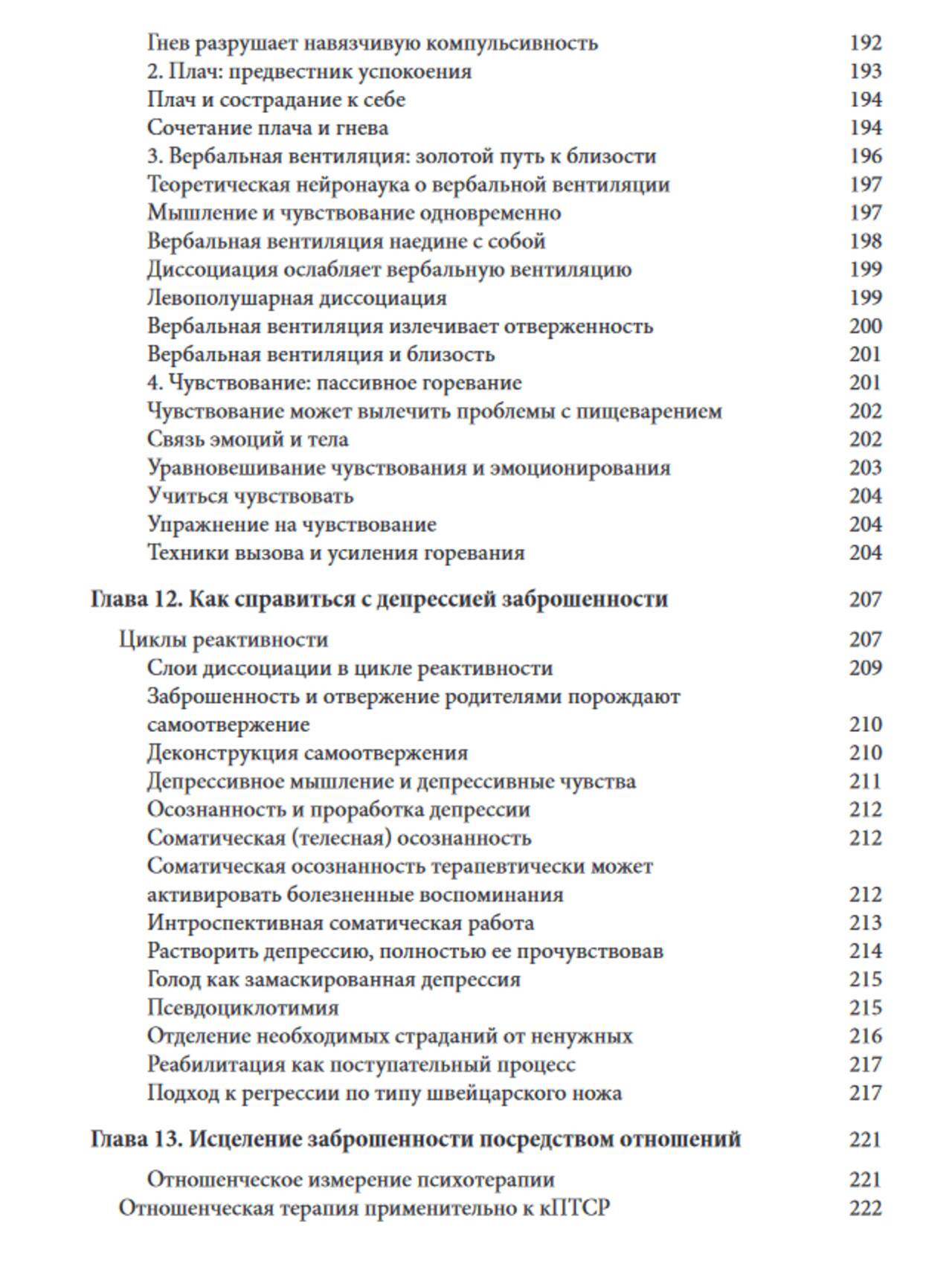 Гнев разрушает навязчивую компульсивность 192
2. Плач: предвестник успокоения 193
Плач и сострадание к себе 194
Сочетание плача и гнева 194
3. Вербальная вентиляция: золотой путь к близости 196
Теоретическая нейронаука о вербальной вентиляции 197
Мышление и чувствование одновременно 197
Вербальная вентиляция наедине с собой 198
Диссоциация ослабляет вербальную вентиляцию 199
Левополушарная диссоциация 199
Вербальная вентиляция излечивает отверженность 200
Вербальная вентиляция и близость 201
4. Чувствование: пассивное горевание 201
Чувствование может вылечить проблемы с пищеварением 202
Связь эмоций и тела 202
Уравновешивание чувствования и эмоционирования 203
Учиться чувствовать 204
Упражнение на чувствование 204
Техники вызова и усиления горевания 204

Глава 12. Как справиться с депрессией заброшенности 207

Циклы реактивности 207
Слои диссоциации в цикле реактивности 209
Заброшенность и отвержение родителями порождают самоотвержение 210
Деконструкция самоотвержения 210
Депрессивное мышление и депрессивные чувства 211
Осознанность и проработка депрессии 212
Соматическая (телесная) осознанность 212
Соматическая осознанность терапевтически может активировать болезненные воспоминания 212
Интроспективная соматическая работа 213
Растворить депрессию, полностью ее прочувствовав 214
Голод как замаскированная депрессия 215
Псевдоциклотимия 215
Отделение необходимых страданий от ненужных 216
Реабилитация как поступательный процесс 217
Подход к регрессии по типу швейцарского ножа 217

Глава 13. Исцеление заброшенности посредством отношений 221

Отношенческое измерение психотерапии 221
Отношенческая терапия применительно к кПТСР 222